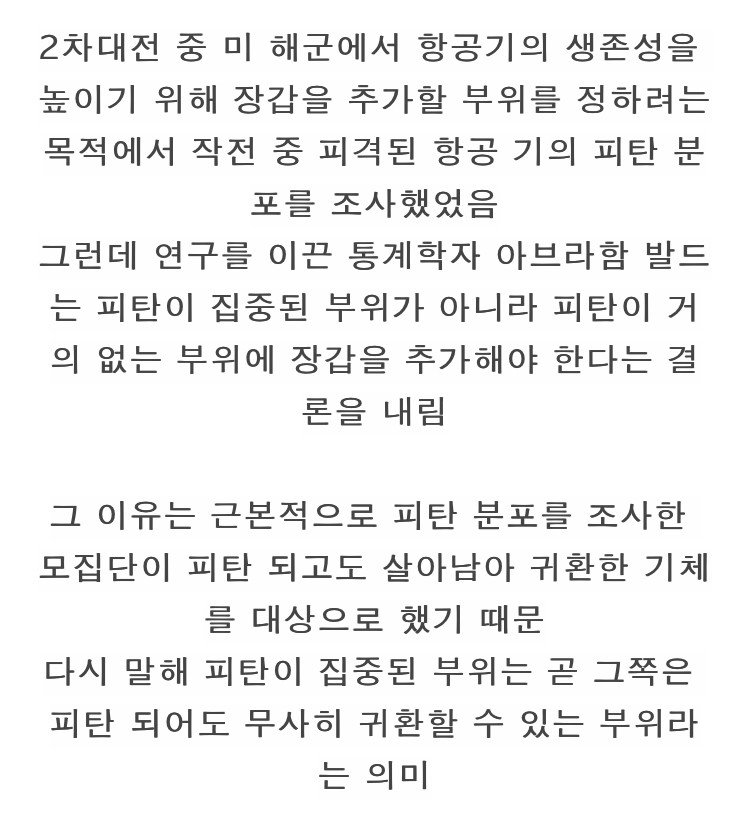 2차대전 중 미 해군에서 항공기의 생존성을 높이기 위해 장갑을 추가할 부위를 정하려는 목적에서 작전 중 피격된 항공 기의 피탄 분포를 조사했었음
그런데 연구를 이끈 통계학자 아브라함 발드는 피탄이 집중된 부위가 아니라 피탄이 거의 없는 부위에 장갑을 추가해야 한다는 결론을 내림

그 이유는 근본적으로 피탄 분포를 조사한 모집단이 피탄 되고도 살아남아 귀환한 기체를 대상으로 했기 때문
다시 말해 피탄이 집중된 부위는 곧 그쪽은 피탄 되어도 무사히 귀환할 수 있는 부위라는 의미